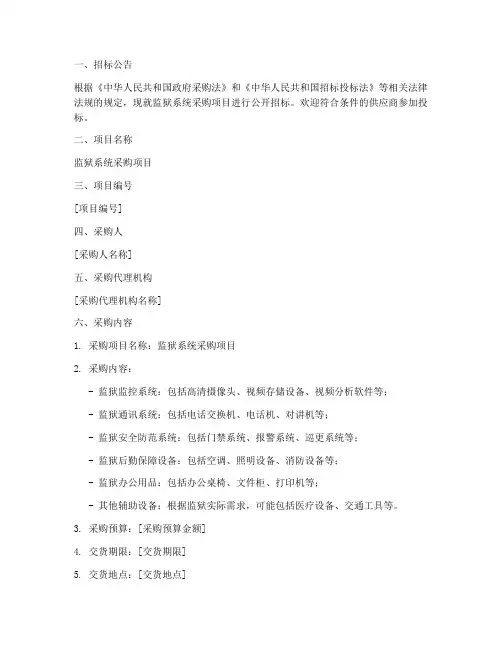 一、招标公告

根据《中华人民共和国政府采购法》和《中华人民共和国招标投标法》等相关法律法规的规定，现就监狱系统采购项目进行公开招标。欢迎符合条件的供应商参加投标。

二、项目名称

监狱系统采购项目

三、项目编号

[项目编号]

四、采购人

[采购人名称]

五、采购代理机构

[采购代理机构名称]

六、采购内容

1. 采购项目名称：监狱系统采购项目

2. 采购内容：

- 监狱监控系统：包括高清摄像头、视频存储设备、视频分析软件等；

- 监狱通讯系统：包括电话交换机、电话机、对讲机等；

- 监狱安全防范系统：包括门禁系统、报警系统、巡更系统等；

- 监狱后勤保障设备：包括空调、照明设备、消防设备等；

- 监狱办公用品：包括办公桌椅、文件柜、打印机等；

- 其他辅助设备：根据监狱实际需求，可能包括医疗设备、交通工具等。

3. 采购预算：[采购预算金额]

4. 交货期限：[交货期限]

5. 交货地点：[交货地点]